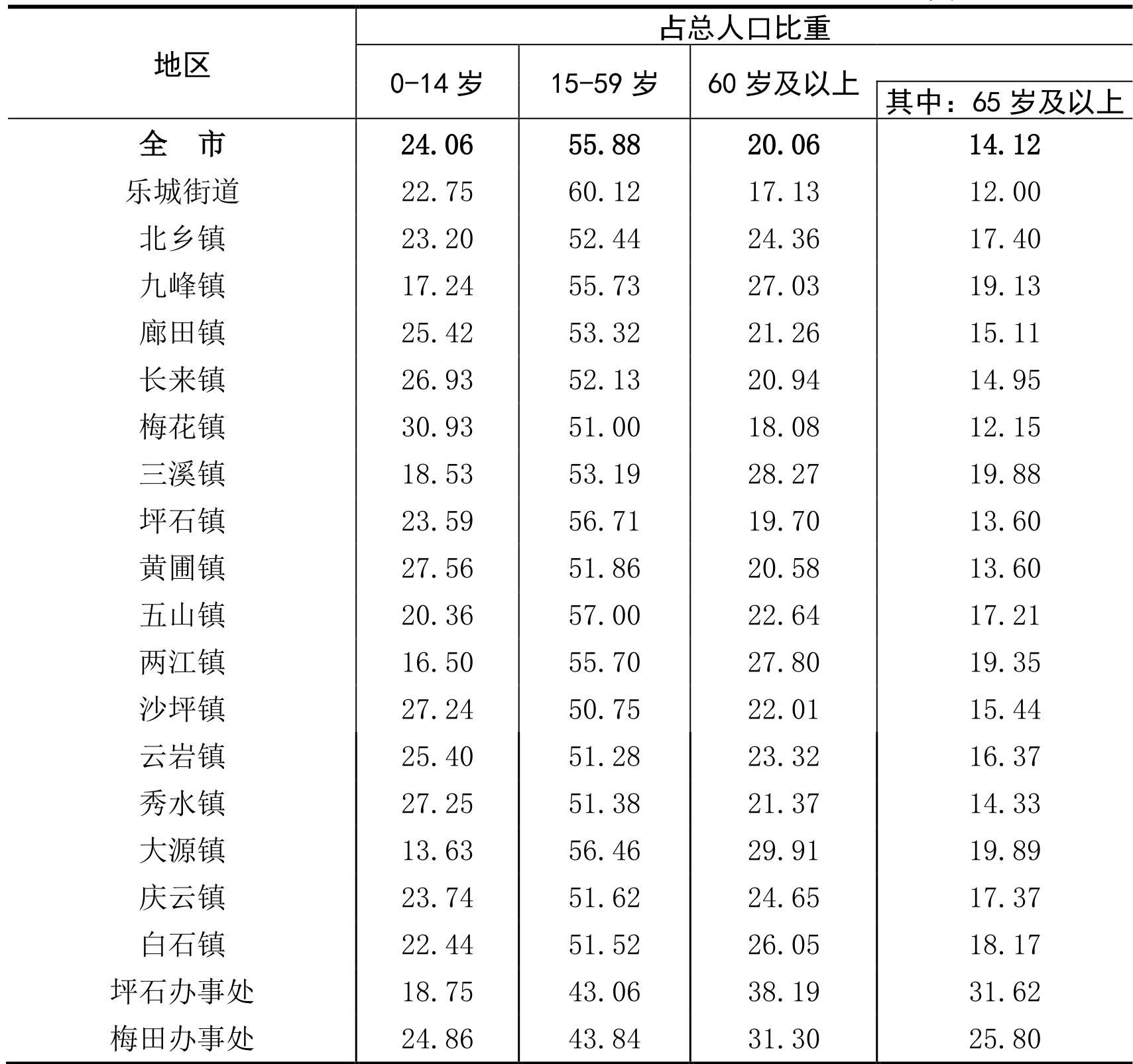 | 地区 | 占总人口比重 | | | |
|---|---|---|---|---|
| | 0-14 岁 | 15-59 岁 | 60 岁及以上 | 其中：65 岁及以上 |
| 全　市 | 24.06 | 55.88 | 20.06 | 14.12 |
| 乐城街道 | 22.75 | 60.12 | 17.13 | 12.00 |
| 北乡镇 | 23.20 | 52.44 | 24.36 | 17.40 |
| 九峰镇 | 17.24 | 55.73 | 27.03 | 19.13 |
| 廊田镇 | 25.42 | 53.32 | 21.26 | 15.11 |
| 长来镇 | 26.93 | 52.13 | 20.94 | 14.95 |
| 梅花镇 | 30.93 | 51.00 | 18.08 | 12.15 |
| 三溪镇 | 18.53 | 53.19 | 28.27 | 19.88 |
| 坪石镇 | 23.59 | 56.71 | 19.70 | 13.60 |
| 黄圃镇 | 27.56 | 51.86 | 20.58 | 13.60 |
| 五山镇 | 20.36 | 57.00 | 22.64 | 17.21 |
| 两江镇 | 16.50 | 55.70 | 27.80 | 19.35 |
| 沙坪镇 | 27.24 | 50.75 | 22.01 | 15.44 |
| 云岩镇 | 25.40 | 51.28 | 23.32 | 16.37 |
| 秀水镇 | 27.25 | 51.38 | 21.37 | 14.33 |
| 大源镇 | 13.63 | 56.46 | 29.91 | 19.89 |
| 庆云镇 | 23.74 | 51.62 | 24.65 | 17.37 |
| 白石镇 | 22.44 | 51.52 | 26.05 | 18.17 |
| 坪石办事处 | 18.75 | 43.06 | 38.19 | 31.62 |
| 梅田办事处 | 24.86 | 43.84 | 31.30 | 25.80 |